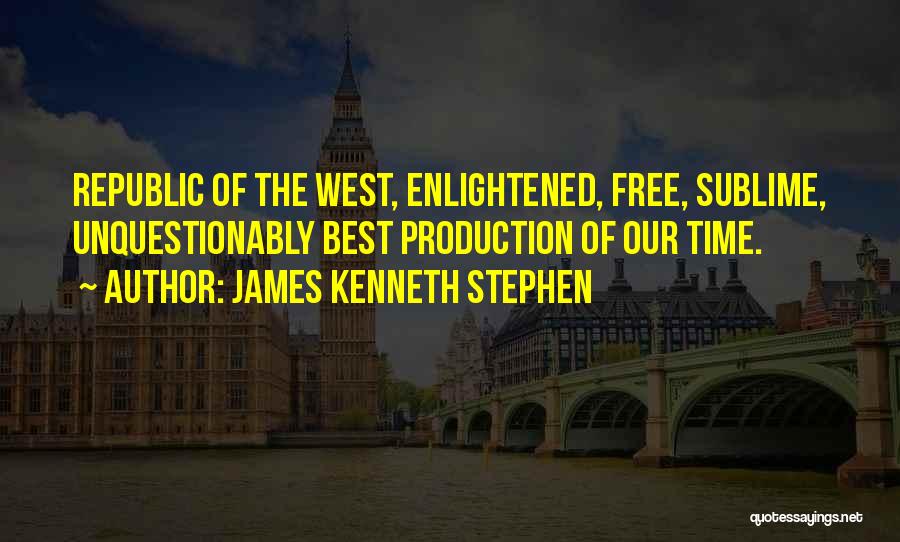 REPUBLIC OF THE WEST, ENLIGHTENED, FREE, SUBLIME, UNQUESTIONABLY BEST PRODUCTION OF OUR TIME.

~ AUTHOR: JAMES KENNETH STEPHEN

quotessayings.net